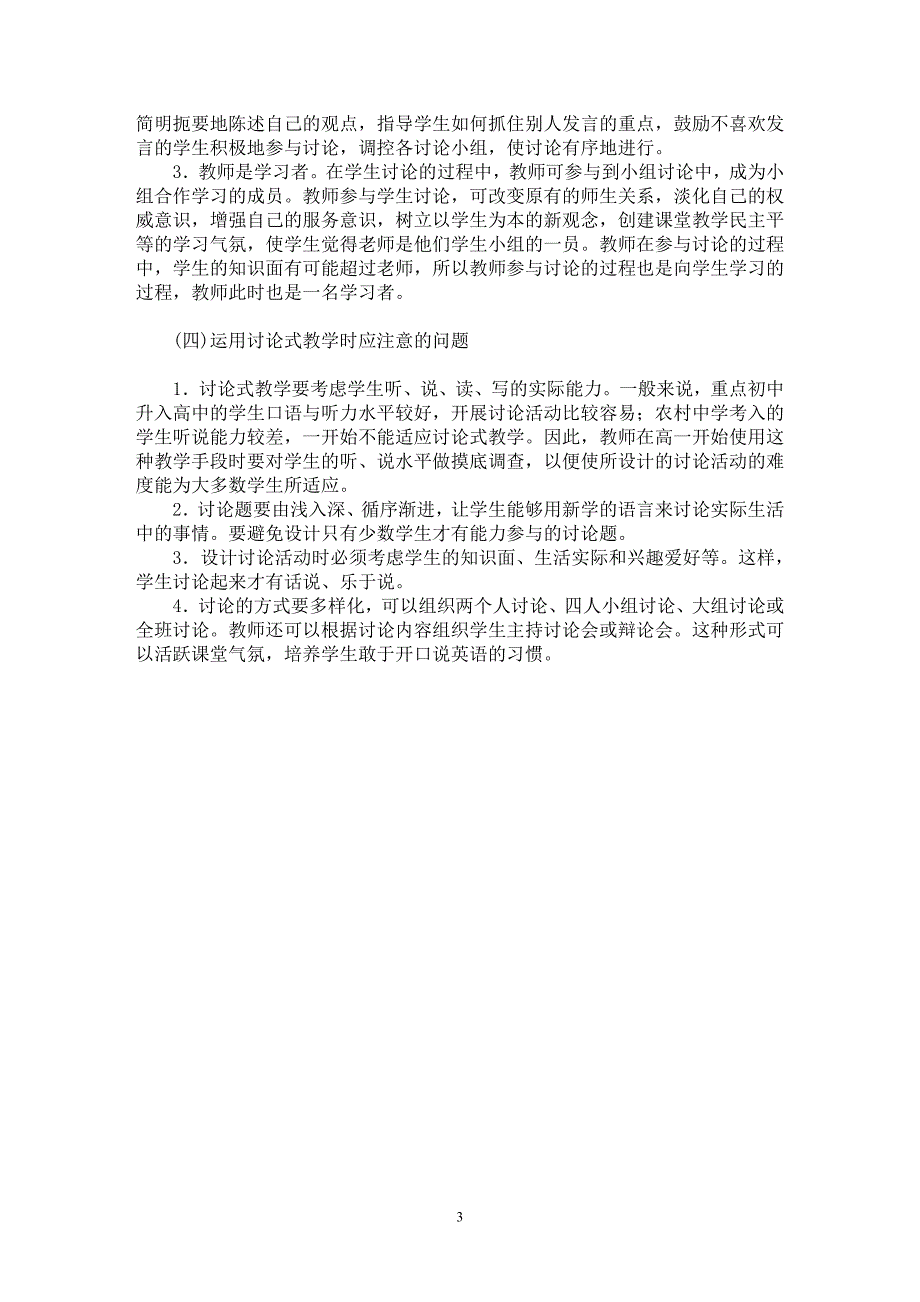 简明扼要地陈述自己的观点，指导学生如何抓住别人发言的重点，鼓励不喜欢发言的学生积极地参与讨论，调控各讨论小组，使讨论有序地进行。

3．教师是学习者。在学生讨论的过程中，教师可参与到小组讨论中，成为小组合作学习的成员。教师参与学生讨论，可改变原有的师生关系，淡化自己的权威意识，增强自己的服务意识，树立以学生为本的新观念，创建课堂教学民主平等的学习气氛，使学生觉得老师是他们学生小组的一员。教师在参与讨论的过程中，学生的知识面有可能超过老师，所以教师参与讨论的过程也是向学生学习的过程，教师此时也是一名学习者。

(四)运用讨论式教学时应注意的问题

1．讨论式教学要考虑学生听、说、读、写的实际能力。一般来说，重点初中升入高中的学生口语与听力水平较好，开展讨论活动比较容易；农村中学考入的学生听说能力较差，一开始不能适应讨论式教学。因此，教师在高一开始使用这种教学手段时要对学生的听、说水平做摸底调查，以便使所设计的讨论活动的难度能为大多数学生所适应。

2．讨论题要由浅入深、循序渐进，让学生能够用新学的语言来讨论实际生活中的事情。要避免设计只有少数学生才有能力参与的讨论题。

3．设计讨论活动时必须考虑学生的知识面、生活实际和兴趣爱好等。这样，学生讨论起来才有话说、乐于说。

4．讨论的方式要多样化，可以组织两个人讨论、四人小组讨论、大组讨论或全班讨论。教师还可以根据讨论内容组织学生主持讨论会或辩论会。这种形式可以活跃课堂气氛，培养学生敢于开口说英语的习惯。

3